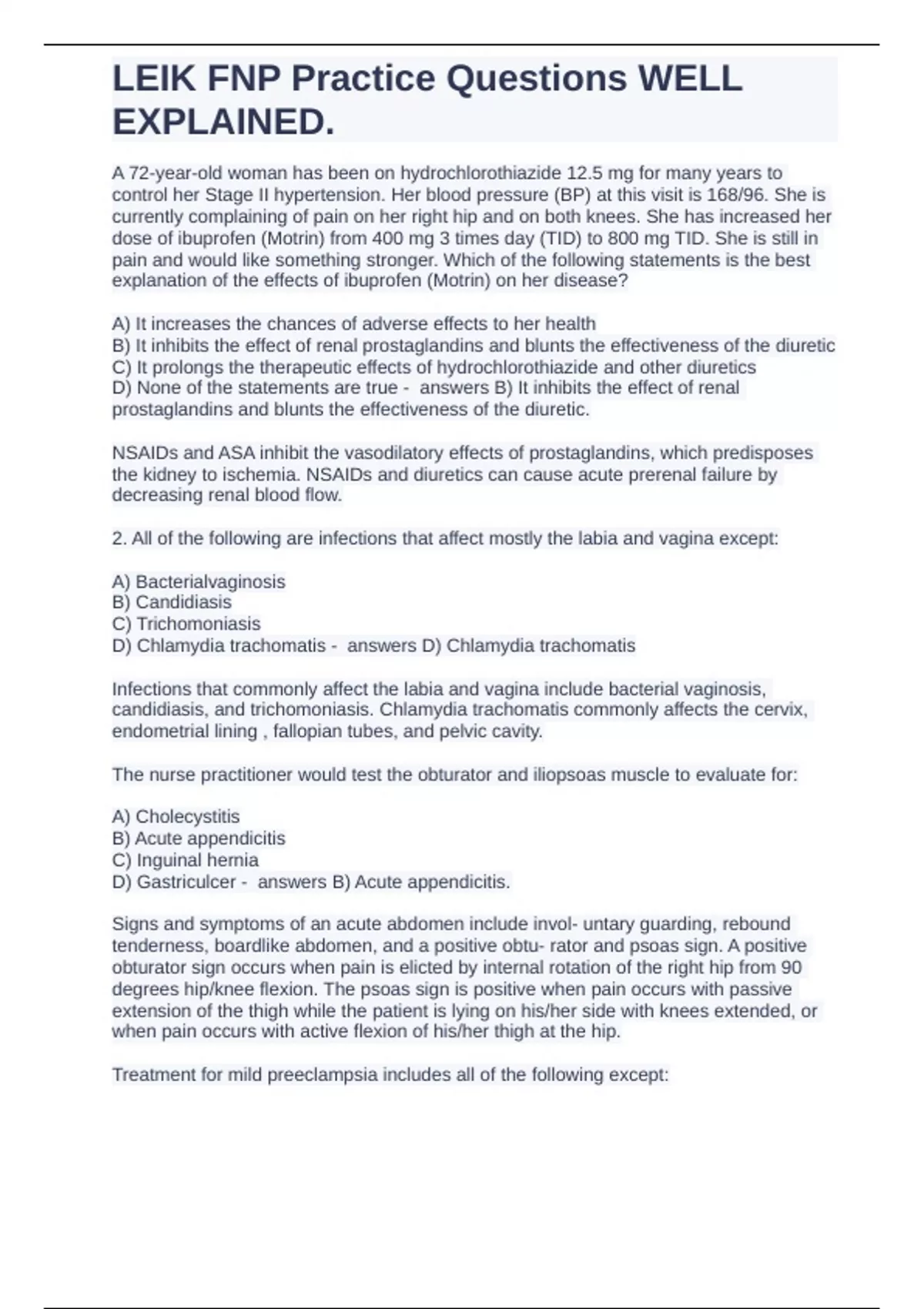 LEIK FNP Practice Questions WELL EXPLAINED.

A 72-year-old woman has been on hydrochlorothiazide 12.5 mg for many years to control her Stage II hypertension. Her blood pressure (BP) at this visit is 168/96. She is currently complaining of pain on her right hip and on both knees. She has increased her dose of ibuprofen (Motrin) from 400 mg 3 times day (TID) to 800 mg TID. She is still in pain and would like something stronger. Which of the following statements is the best explanation of the effects of ibuprofen (Motrin) on her disease?

A) It increases the chances of adverse effects to her health
B) It inhibits the effect of renal prostaglandins and blunts the effectiveness of the diuretic
C) It prolongs the therapeutic effects of hydrochlorothiazide and other diuretics
D) None of the statements are true - answers B) It inhibits the effect of renal prostaglandins and blunts the effectiveness of the diuretic.

NSAIDs and ASA inhibit the vasodilatory effects of prostaglandins, which predisposes the kidney to ischemia. NSAIDs and diuretics can cause acute prerenal failure by decreasing renal blood flow.

2. All of the following are infections that affect mostly the labia and vagina except:

A) Bacterialvaginosis
B) Candidiasis
C) Trichomoniasis
D) Chlamydia trachomatis - answers D) Chlamydia trachomatis

Infections that commonly affect the labia and vagina include bacterial vaginosis, candidiasis, and trichomoniasis. Chlamydia trachomatis commonly affects the cervix, endometrial lining , fallopian tubes, and pelvic cavity.

The nurse practitioner would test the obturator and iliopsoas muscle to evaluate for:

A) Cholecystitis
B) Acute appendicitis
C) Inguinal hernia
D) Gastriculcer - answers B) Acute appendicitis.

Signs and symptoms of an acute abdomen include invol- untary guarding, rebound tenderness, boardlike abdomen, and a positive obtu- rator and psoas sign. A positive obturator sign occurs when pain is elicted by internal rotation of the right hip from 90 degrees hip/knee flexion. The psoas sign is positive when pain occurs with passive extension of the thigh while the patient is lying on his/her side with knees extended, or when pain occurs with active flexion of his/her thigh at the hip.

Treatment for mild preeclampsia includes all of the following except: